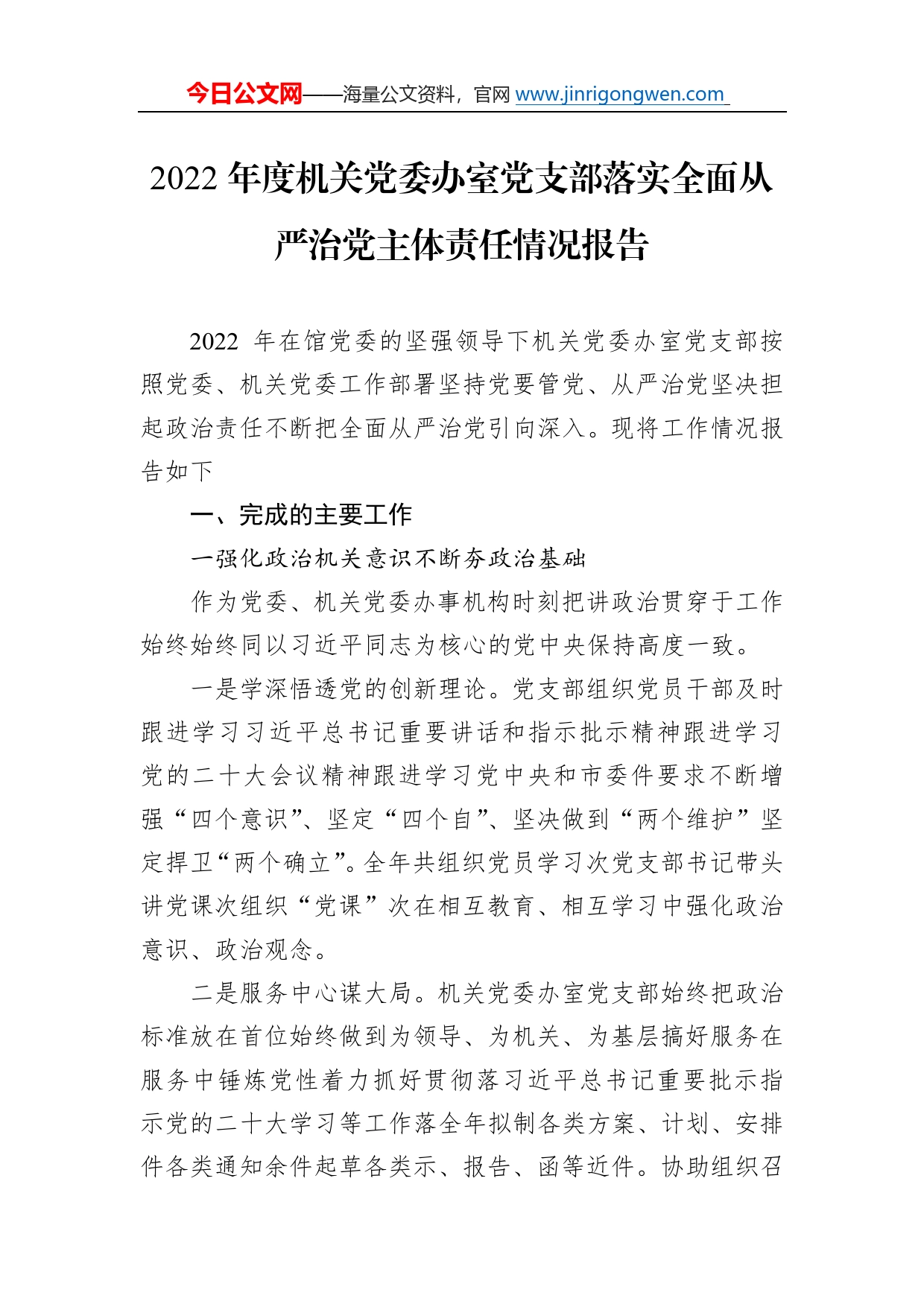 今日公文网——海量公文资料，官网 www.jinrigongwen.com

2022 年度机关党委办室党支部落实全面从严治党主体责任情况报告

2022 年在馆党委的坚强领导下机关党委办室党支部按照党委、机关党委工作部署坚持党要管党、从严治党坚决担起政治责任不断把全面从严治党引向深入。现将工作情况报告如下

一、完成的主要工作

一强化政治机关意识不断夯政治基础

作为党委、机关党委办事机构时刻把讲政治贯穿于工作始终始终同以习近平同志为核心的党中央保持高度一致。

一是学深悟透党的创新理论。党支部组织党员干部及时跟进学习习近平总书记重要讲话和指示批示精神跟进学习党的二十大会议精神跟进学习党中央和市委件要求不断增强“四个意识”、坚定“四个自”、坚决做到“两个维护”坚定捍卫“两个确立”。全年共组织党员学习次党支部书记带头讲党课次组织“党课”次在相互教育、相互学习中强化政治意识、政治观念。

二是服务中心谋大局。机关党委办室党支部始终把政治标准放在首位始终做到为领导、为机关、为基层搞好服务在服务中锤炼党性着力抓好贯彻落习近平总书记重要批示指示党的二十大学习等工作落全年拟制各类方案、计划、安排件各类通知余件起草各类示、报告、函等近件。协助组织召